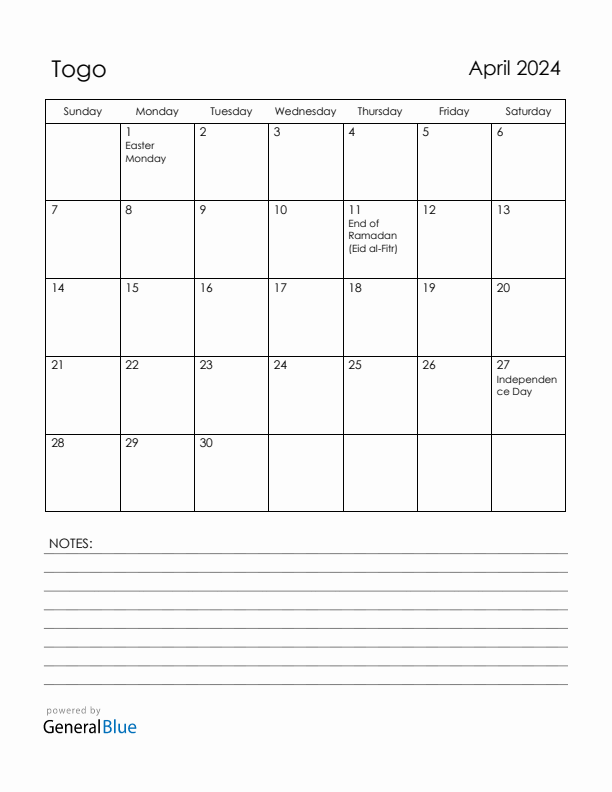 Togo

April 2024

| Sunday | Monday | Tuesday | Wednesday | Thursday | Friday | Saturday |
|---|---|---|---|---|---|---|
| | 1 Easter Monday | 2 | 3 | 4 | 5 | 6 |
| 7 | 8 | 9 | 10 | 11 End of Ramadan (Eid al-Fitr) | 12 | 13 |
| 14 | 15 | 16 | 17 | 18 | 19 | 20 |
| 21 | 22 | 23 | 24 | 25 | 26 | 27 Independence Day |
| 28 | 29 | 30 | | | | |

NOTES:

powered by
GeneralBlue